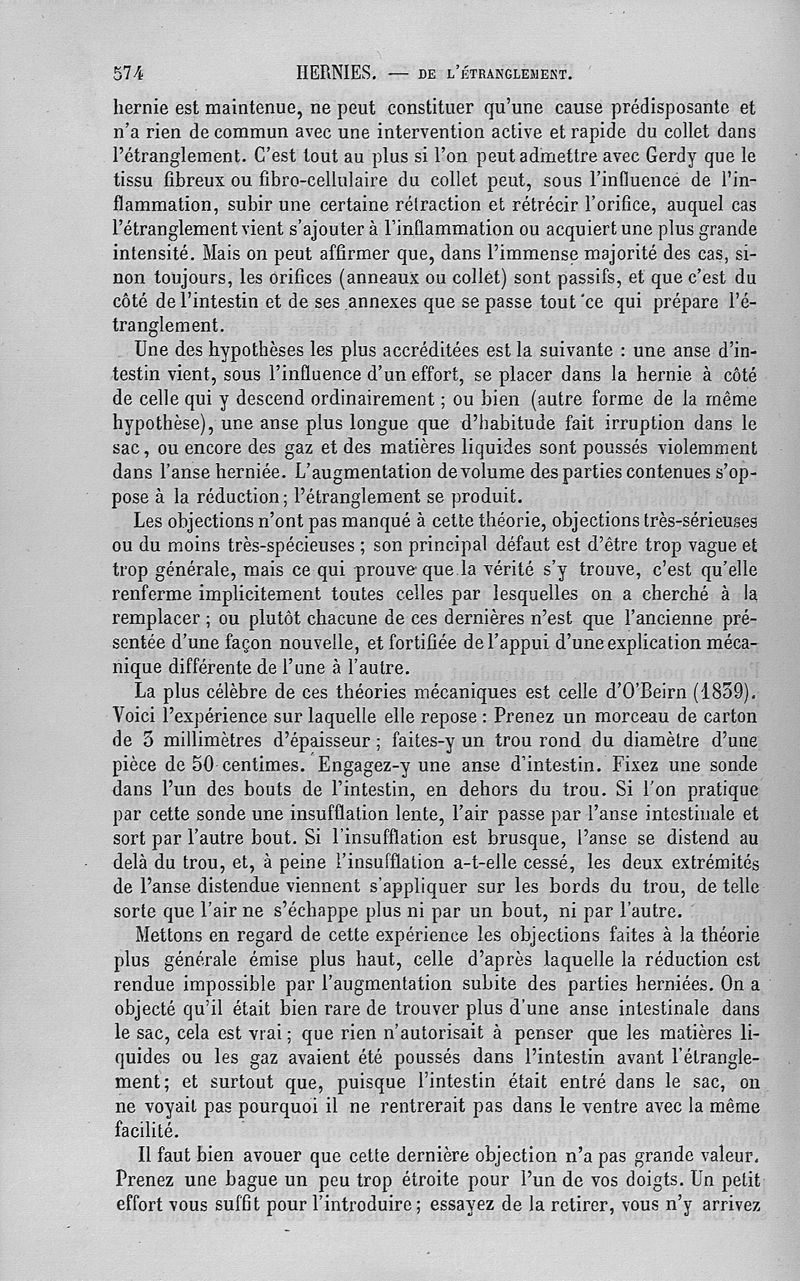 574 HERNIES. — DE L'ÉTRANGLEMENT.

hernie est maintenue, ne peut constituer qu'une cause prédisposante et n'a rien de commun avec une intervention active et rapide du collet dans l'étranglement. C'est tout au plus si l'on peut admettre avec Gerdy que le tissu fibreux ou fibro-cellulaire du collet peut, sous l'influence de l'inflammation, subir une certaine rétraction et rétrécir l'orifice, auquel cas l'étranglement vient s'ajouter à l'inflammation ou acquiert une plus grande intensité. Mais on peut affirmer que, dans l'immense majorité des cas, sinon toujours, les orifices (anneaux ou collet) sont passifs, et que c'est du côté de l'intestin et de ses annexes que se passe tout ce qui prépare l'étranglement.

Une des hypothèses les plus accréditées est la suivante : une anse d'intestin vient, sous l'influence d'un effort, se placer dans la hernie à côté de celle qui y descend ordinairement ; ou bien (autre forme de la même hypothèse), une anse plus longue que d'habitude fait irruption dans le sac, ou encore des gaz et des matières liquides sont poussés violemment dans l'anse herniée. L'augmentation de volume des parties contenues s'oppose à la réduction ; l'étranglement se produit.

Les objections n'ont pas manqué à cette théorie, objections très-sérieuses ou du moins très-spécieuses ; son principal défaut est d'être trop vague et trop générale, mais ce qui prouve que la vérité s'y trouve, c'est qu'elle renferme implicitement toutes celles par lesquelles on a cherché à la remplacer ; ou plutôt chacune de ces dernières n'est que l'ancienne présentée d'une façon nouvelle, et fortifiée de l'appui d'une explication mécanique différente de l'une à l'autre.

La plus célèbre de ces théories mécaniques est celle d'O'Beirn (1839). Voici l'expérience sur laquelle elle repose : Prenez un morceau de carton de 3 millimètres d'épaisseur ; faites-y un trou rond du diamètre d'une pièce de 50 centimes. Engagez-y une anse d'intestin. Fixez une sonde dans l'un des bouts de l'intestin, en dehors du trou. Si l'on pratique par cette sonde une insufflation lente, l'air passe par l'anse intestinale et sort par l'autre bout. Si l'insufflation est brusque, l'anse se distend au delà du trou, et, à peine l'insufflation a-t-elle cessé, les deux extrémités de l'anse distendue viennent s'appliquer sur les bords du trou, de telle sorte que l'air ne s'échappe plus ni par un bout, ni par l'autre.

Mettons en regard de cette expérience les objections faites à la théorie plus générale émise plus haut, celle d'après laquelle la réduction est rendue impossible par l'augmentation subite des parties herniées. On a objecté qu'il était bien rare de trouver plus d'une anse intestinale dans le sac, cela est vrai ; que rien n'autorisait à penser que les matières liquides ou les gaz avaient été poussés dans l'intestin avant l'étranglement ; et surtout que, puisque l'intestin était entré dans le sac, on ne voyait pas pourquoi il ne rentrerait pas dans le ventre avec la même facilité.

Il faut bien avouer que cette dernière objection n'a pas grande valeur. Prenez une bague un peu trop étroite pour l'un de vos doigts. Un petit effort vous suffit pour l'introduire ; essayez de la retirer, vous n'y arrivez